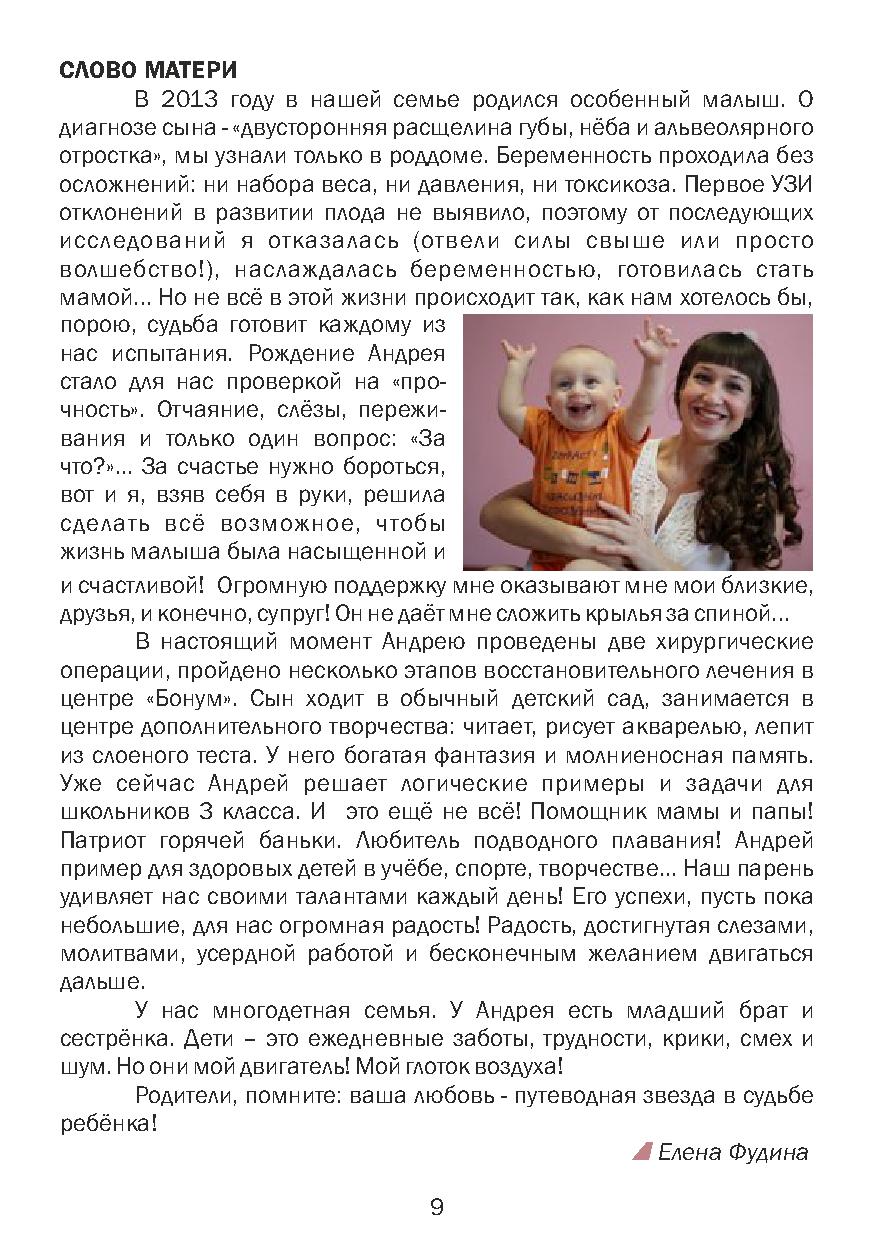 СЛОВО МАТЕРИ

В 2013 году в нашей семье родился особенный малыш. О диагнозе сына - «двусторонняя расщелина губы, нёба и альвеолярного отростка», мы узнали только в роддоме. Беременность проходила без осложнений: ни набора веса, ни давления, ни токсикоза. Первое УЗИ отклонений в развитии плода не выявило, поэтому от последующих исследований я отказалась (отвели силы свыше или просто волшебство!), наслаждалась беременностью, готовилась стать мамой... Но не всё в этой жизни происходит так, как нам хотелось бы, порою, судьба готовит каждому из нас испытания. Рождение Андрея стало для нас проверкой на «прочность». Отчаяние, слёзы, переживания и только один вопрос: «За что?»... За счастье нужно бороться, вот и я, взяв себя в руки, решила сделать всё возможное, чтобы жизнь малыша была насыщенной и и счастливой! Огромную поддержку мне оказывают мне мои близкие, друзья, и конечно, супруг! Он не даёт мне сложить крылья за спиной...

В настоящий момент Андрею проведены две хирургические операции, пройдено несколько этапов восстановительного лечения в центре «Бонум». Сын ходит в обычный детский сад, занимается в центре дополнительного творчества: читает, рисует акварелью, лепит из слоеного теста. У него богатая фантазия и молниеносная память. Уже сейчас Андрей решает логические примеры и задачи для школьников 3 класса. И это ещё не всё! Помощник мамы и папы! Патриот горячей баньки. Любитель подводного плавания! Андрей пример для здоровых детей в учёбе, спорте, творчестве... Наш парень удивляет нас своими талантами каждый день! Его успехи, пусть пока небольшие, для нас огромная радость! Радость, достигнутая слезами, молитвами, усердной работой и бесконечным желанием двигаться дальше.

У нас многодетная семья. У Андрея есть младший брат и сестрёнка. Дети – это ежедневные заботы, трудности, крики, смех и шум. Но они мой двигатель! Мой глоток воздуха!

Родители, помните: ваша любовь - путеводная звезда в судьбе ребёнка!

Елена Фудина

9